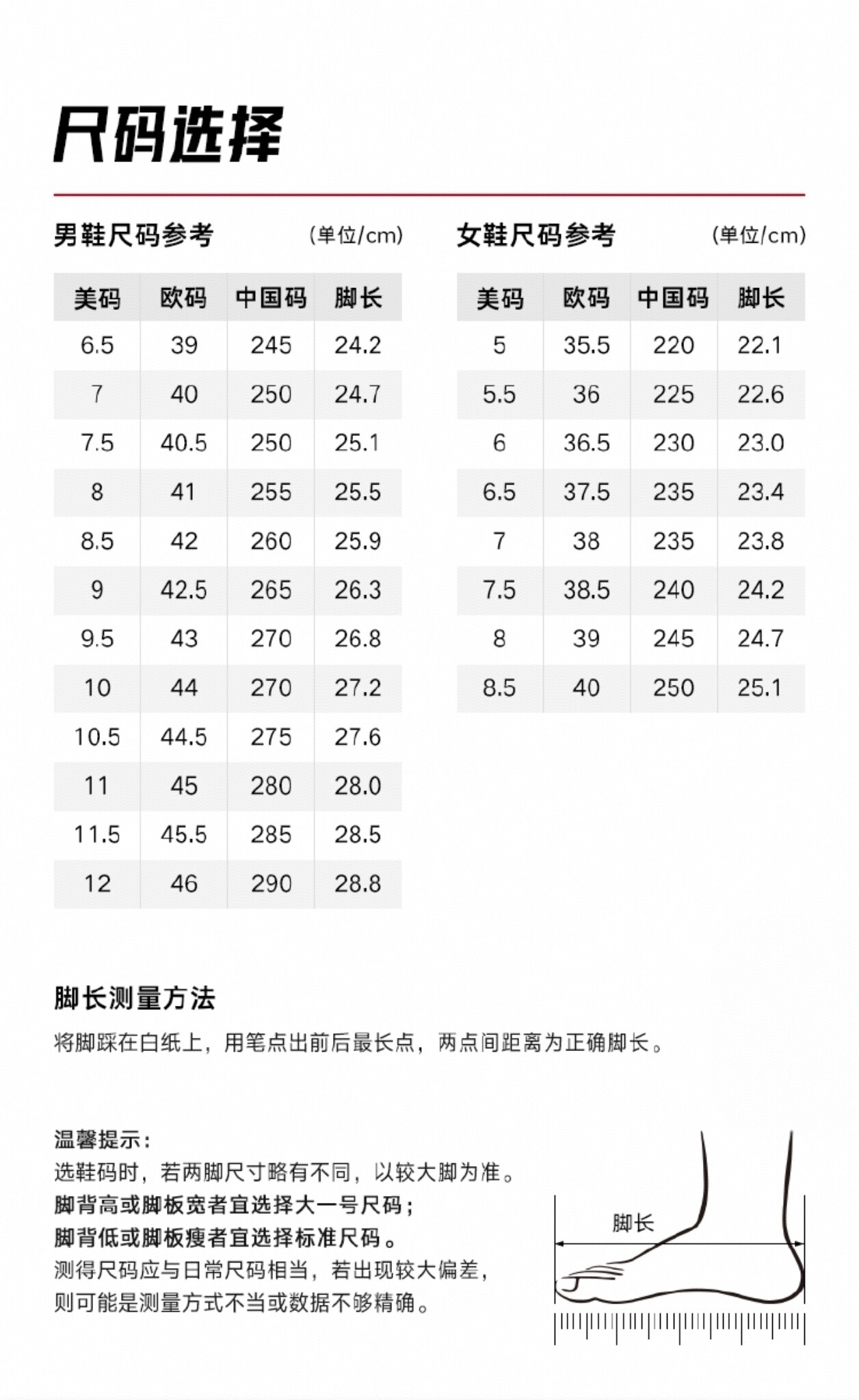 尺码选择

男鞋尺码参考 (单位/cm)

| 美码 | 欧码 | 中国码 | 脚长 |
|---|---|---|---|
| 6.5 | 39 | 245 | 24.2 |
| 7 | 40 | 250 | 24.7 |
| 7.5 | 40.5 | 250 | 25.1 |
| 8 | 41 | 255 | 25.5 |
| 8.5 | 42 | 260 | 25.9 |
| 9 | 42.5 | 265 | 26.3 |
| 9.5 | 43 | 270 | 26.8 |
| 10 | 44 | 270 | 27.2 |
| 10.5 | 44.5 | 275 | 27.6 |
| 11 | 45 | 280 | 28.0 |
| 11.5 | 45.5 | 285 | 28.5 |
| 12 | 46 | 290 | 28.8 |

女鞋尺码参考 (单位/cm)

| 美码 | 欧码 | 中国码 | 脚长 |
|---|---|---|---|
| 5 | 35.5 | 220 | 22.1 |
| 5.5 | 36 | 225 | 22.6 |
| 6 | 36.5 | 230 | 23.0 |
| 6.5 | 37.5 | 235 | 23.4 |
| 7 | 38 | 235 | 23.8 |
| 7.5 | 38.5 | 240 | 24.2 |
| 8 | 39 | 245 | 24.7 |
| 8.5 | 40 | 250 | 25.1 |

脚长测量方法
将脚踩在白纸上，用笔点出前后最长点，两点间距离为正确脚长。

温馨提示：
选鞋码时，若两脚尺寸略有不同，以较大脚为准。
脚背高或脚板宽者宜选择大一号尺码；
脚背低或脚板瘦者宜选择标准尺码。
测得尺码应与日常尺码相当，若出现较大偏差，
则可能是测量方式不当或数据不够精确。

脚长